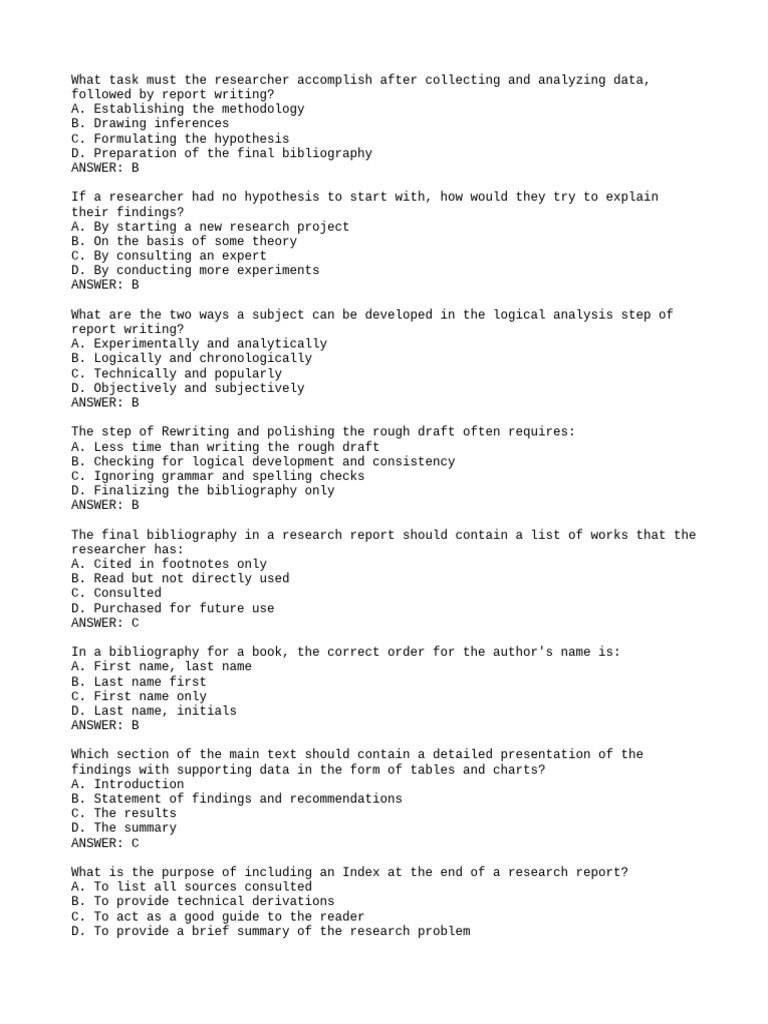 What task must the researcher accomplish after collecting and analyzing data, followed by report writing?
A. Establishing the methodology
B. Drawing inferences
C. Formulating the hypothesis
D. Preparation of the final bibliography
ANSWER: B

If a researcher had no hypothesis to start with, how would they try to explain their findings?
A. By starting a new research project
B. On the basis of some theory
C. By consulting an expert
D. By conducting more experiments
ANSWER: B

What are the two ways a subject can be developed in the logical analysis step of report writing?
A. Experimentally and analytically
B. Logically and chronologically
C. Technically and popularly
D. Objectively and subjectively
ANSWER: B

The step of Rewriting and polishing the rough draft often requires:
A. Less time than writing the rough draft
B. Checking for logical development and consistency
C. Ignoring grammar and spelling checks
D. Finalizing the bibliography only
ANSWER: B

The final bibliography in a research report should contain a list of works that the researcher has:
A. Cited in footnotes only
B. Read but not directly used
C. Consulted
D. Purchased for future use
ANSWER: C

In a bibliography for a book, the correct order for the author's name is:
A. First name, last name
B. Last name first
C. First name only
D. Last name, initials
ANSWER: B

Which section of the main text should contain a detailed presentation of the findings with supporting data in the form of tables and charts?
A. Introduction
B. Statement of findings and recommendations
C. The results
D. The summary
ANSWER: C

What is the purpose of including an Index at the end of a research report?
A. To list all sources consulted
B. To provide technical derivations
C. To act as a good guide to the reader
D. To provide a brief summary of the research problem